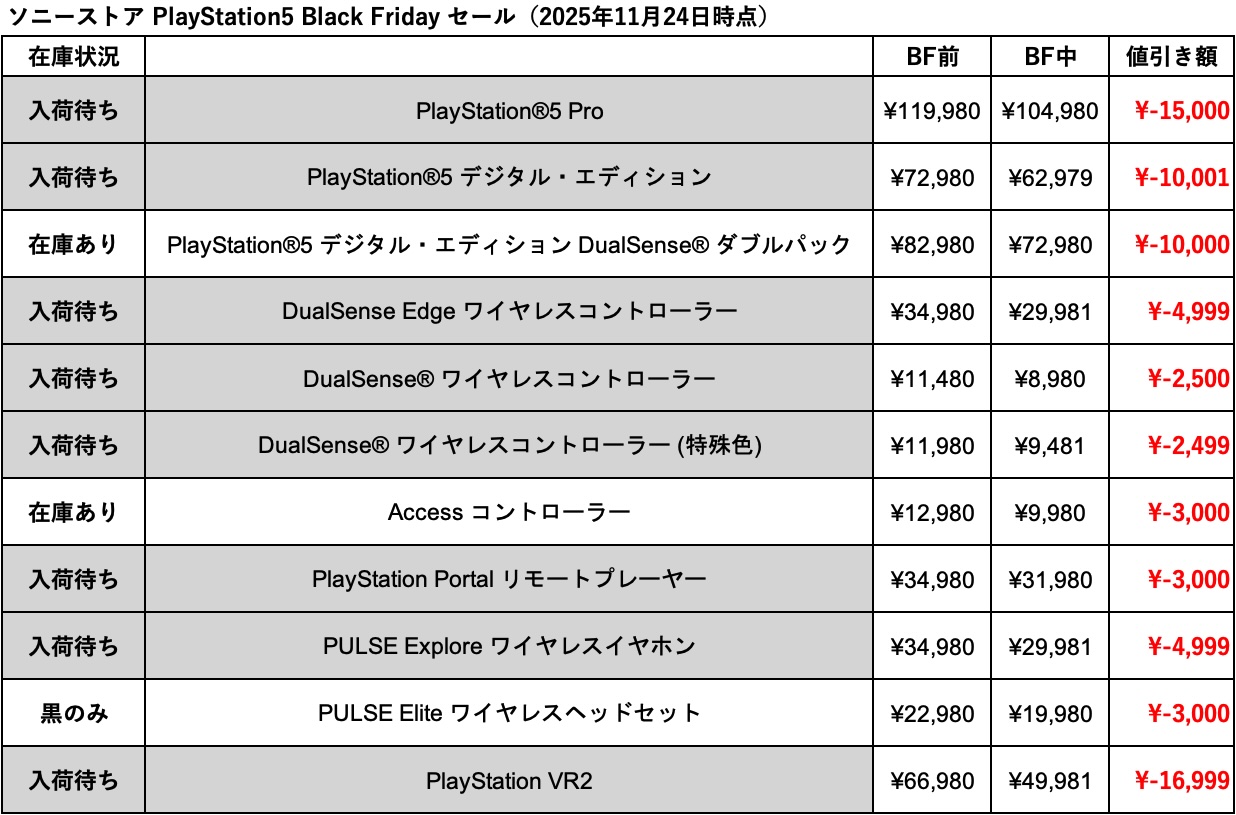 ソニーストア PlayStation5 Black Friday セール（2025年11月24日時点）

| 在庫状況 |  | BF前 | BF中 | 値引き額 |
|---|---|---|---|---|
| 入荷待ち | PlayStation®5 Pro | ¥119,980 | ¥104,980 | ¥-15,000 |
| 入荷待ち | PlayStation®5 デジタル・エディション | ¥72,980 | ¥62,979 | ¥-10,001 |
| 在庫あり | PlayStation®5 デジタル・エディション DualSense® ダブルパック | ¥82,980 | ¥72,980 | ¥-10,000 |
| 入荷待ち | DualSense Edge ワイヤレスコントローラー | ¥34,980 | ¥29,981 | ¥-4,999 |
| 入荷待ち | DualSense® ワイヤレスコントローラー | ¥11,480 | ¥8,980 | ¥-2,500 |
| 入荷待ち | DualSense® ワイヤレスコントローラー (特殊色) | ¥11,980 | ¥9,481 | ¥-2,499 |
| 在庫あり | Access コントローラー | ¥12,980 | ¥9,980 | ¥-3,000 |
| 入荷待ち | PlayStation Portal リモートプレーヤー | ¥34,980 | ¥31,980 | ¥-3,000 |
| 入荷待ち | PULSE Explore ワイヤレスイヤホン | ¥34,980 | ¥29,981 | ¥-4,999 |
| 黒のみ | PULSE Elite ワイヤレスヘッドセット | ¥22,980 | ¥19,980 | ¥-3,000 |
| 入荷待ち | PlayStation VR2 | ¥66,980 | ¥49,981 | ¥-16,999 |